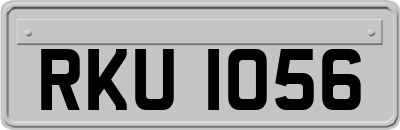 RKU 1056